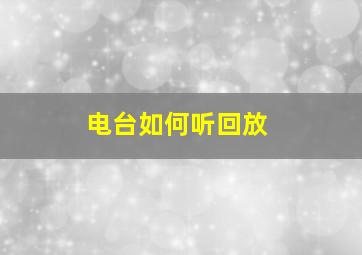 电台如何听回放